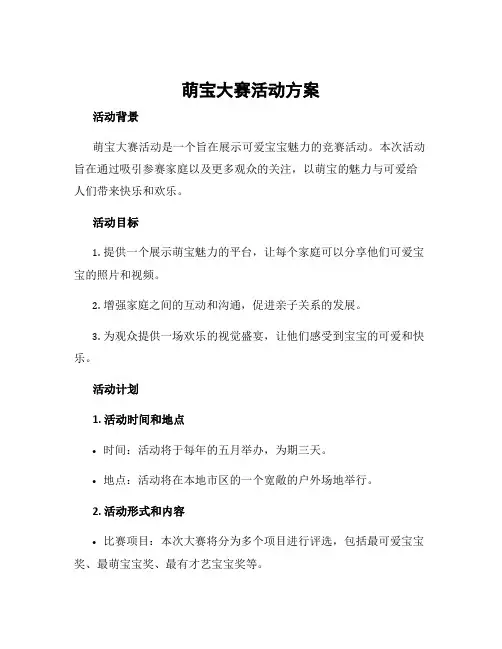 萌宝大赛活动方案

活动背景

萌宝大赛活动是一个旨在展示可爱宝宝魅力的竞赛活动。本次活动旨在通过吸引参赛家庭以及更多观众的关注，以萌宝的魅力与可爱给人们带来快乐和欢乐。

活动目标

1. 提供一个展示萌宝魅力的平台，让每个家庭可以分享他们可爱宝宝的照片和视频。

2. 增强家庭之间的互动和沟通，促进亲子关系的发展。

3. 为观众提供一场欢乐的视觉盛宴，让他们感受到宝宝的可爱和快乐。

活动计划

1. 活动时间和地点

• 时间：活动将于每年的五月举办，为期三天。

• 地点：活动将在本地市区的一个宽敞的户外场地举行。

2. 活动形式和内容

• 比赛项目：本次大赛将分为多个项目进行评选，包括最可爱宝宝奖、最萌宝宝奖、最有才艺宝宝奖等。